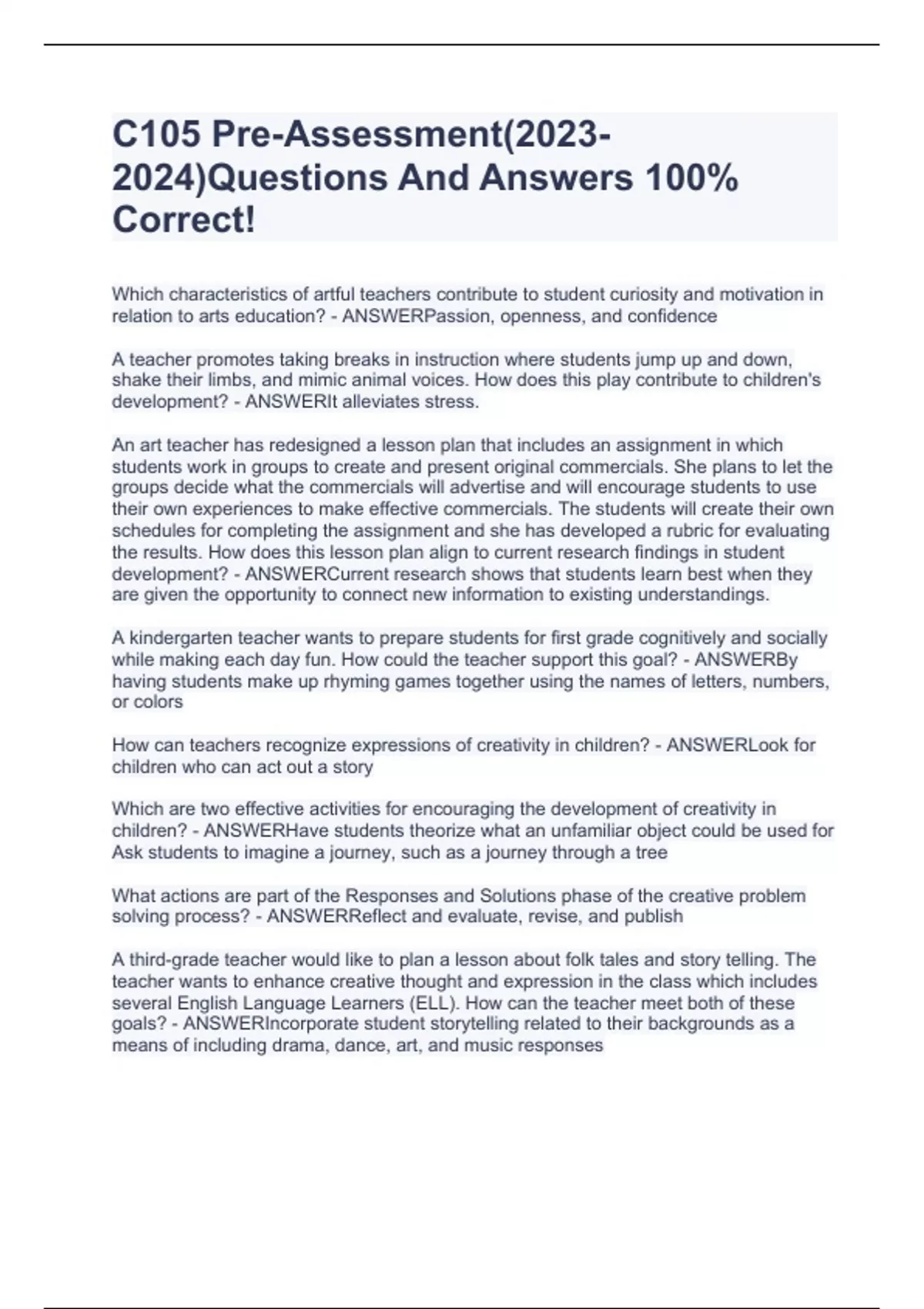 C105 Pre-Assessment(2023-2024)Questions And Answers 100% Correct!

Which characteristics of artful teachers contribute to student curiosity and motivation in relation to arts education? - ANSWERPassion, openness, and confidence

A teacher promotes taking breaks in instruction where students jump up and down, shake their limbs, and mimic animal voices. How does this play contribute to children's development? - ANSWERIt alleviates stress.

An art teacher has redesigned a lesson plan that includes an assignment in which students work in groups to create and present original commercials. She plans to let the groups decide what the commercials will advertise and will encourage students to use their own experiences to make effective commercials. The students will create their own schedules for completing the assignment and she has developed a rubric for evaluating the results. How does this lesson plan align to current research findings in student development? - ANSWERCurrent research shows that students learn best when they are given the opportunity to connect new information to existing understandings.

A kindergarten teacher wants to prepare students for first grade cognitively and socially while making each day fun. How could the teacher support this goal? - ANSWERBy having students make up rhyming games together using the names of letters, numbers, or colors

How can teachers recognize expressions of creativity in children? - ANSWERLook for children who can act out a story

Which are two effective activities for encouraging the development of creativity in children? - ANSWERHave students theorize what an unfamiliar object could be used for
Ask students to imagine a journey, such as a journey through a tree

What actions are part of the Responses and Solutions phase of the creative problem solving process? - ANSWERReflect and evaluate, revise, and publish

A third-grade teacher would like to plan a lesson about folk tales and story telling. The teacher wants to enhance creative thought and expression in the class which includes several English Language Learners (ELL). How can the teacher meet both of these goals? - ANSWERIncorporate student storytelling related to their backgrounds as a means of including drama, dance, art, and music responses